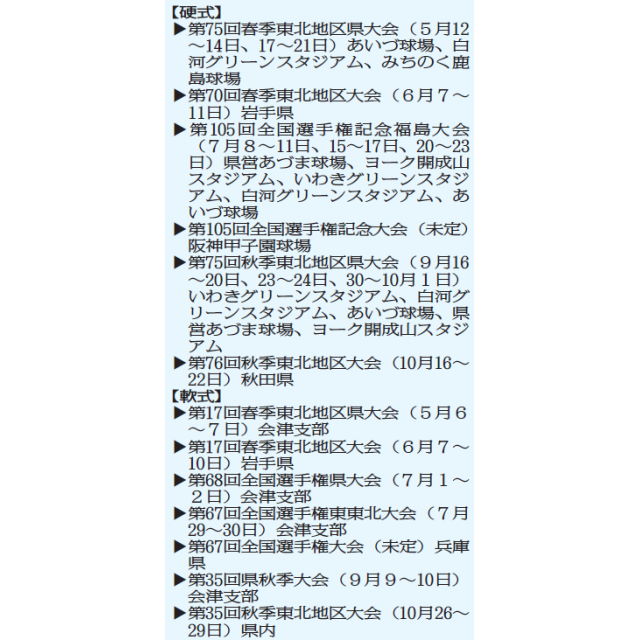 【硬式】
▶第75回春季東北地区県大会（５月12～14日、17～21日）あいづ球場、白河グリーンスタジアム、みちのく鹿島球場
▶第70回春季東北地区大会（６月７～11日）岩手県
▶第105回全国選手権記念福島大会（７月８～11日、15～17日、20～23日）県営あづま球場、ヨーク開成山スタジアム、いわきグリーンスタジアム、白河グリーンスタジアム、あいづ球場
▶第105回全国選手権記念大会（未定）阪神甲子園球場
▶第75回秋季東北地区県大会（９月16～20日、23～24日、30～10月１日）いわきグリーンスタジアム、白河グリーンスタジアム、あいづ球場、県営あづま球場、ヨーク開成山スタジアム
▶第76回秋季東北地区大会（10月16～22日）秋田県
【軟式】
▶第17回春季東北地区県大会（５月６～７日）会津支部
▶第17回春季東北地区大会（６月７～10日）岩手県
▶第68回全国選手権県大会（７月１～２日）会津支部
▶第67回全国選手権東東北大会（７月29～30日）会津支部
▶第67回全国選手権大会（未定）兵庫県
▶第35回県秋季大会（９月９～10日）会津支部
▶第35回秋季東北地区大会（10月26～29日）県内